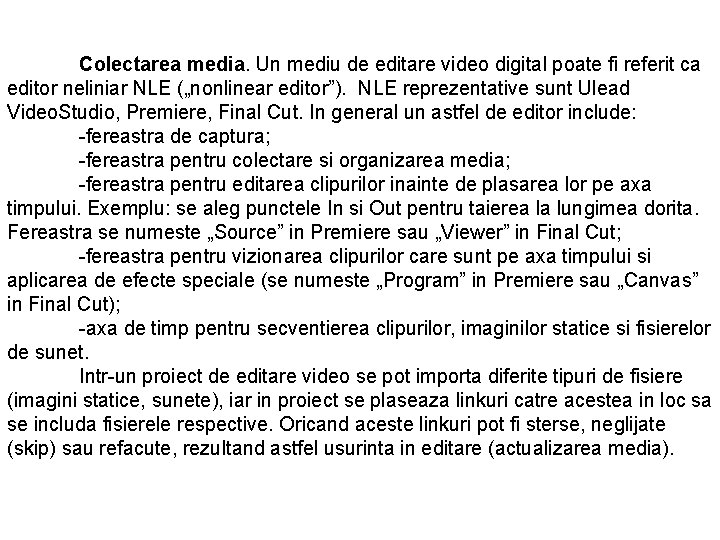 Colectarea media. Un mediu de editare video digital poate fi referit ca editor neliniar NLE („nonlinear editor"). NLE reprezentative sunt Ulead VideoStudio, Premiere, Final Cut. In general un astfel de editor include:

-fereastra de captura;

-fereastra pentru colectare si organizarea media;

-fereastra pentru editarea clipurilor inainte de plasarea lor pe axa timpului. Exemplu: se aleg punctele In si Out pentru taierea la lungimea dorita. Fereastra se numeste „Source" in Premiere sau „Viewer" in Final Cut;

-fereastra pentru vizionarea clipurilor care sunt pe axa timpului si aplicarea de efecte speciale (se numeste „Program" in Premiere sau „Canvas" in Final Cut);

-axa de timp pentru secventierea clipurilor, imaginilor statice si fisierelor de sunet.

Intr-un proiect de editare video se pot importa diferite tipuri de fisiere (imagini statice, sunete), iar in proiect se plaseaza linkuri catre acestea in loc sa se includa fisierele respective. Oricand aceste linkuri pot fi sterse, neglijate (skip) sau refacute, rezultand astfel usurinta in editare (actualizarea media).